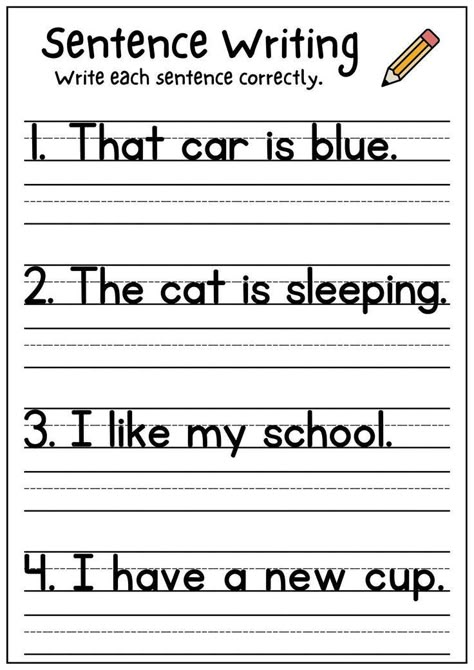 Sentence Writing
Write each sentence correctly.

1. That car is blue.

2. The cat is sleeping.

3. I like my school.

4. I have a new cup.